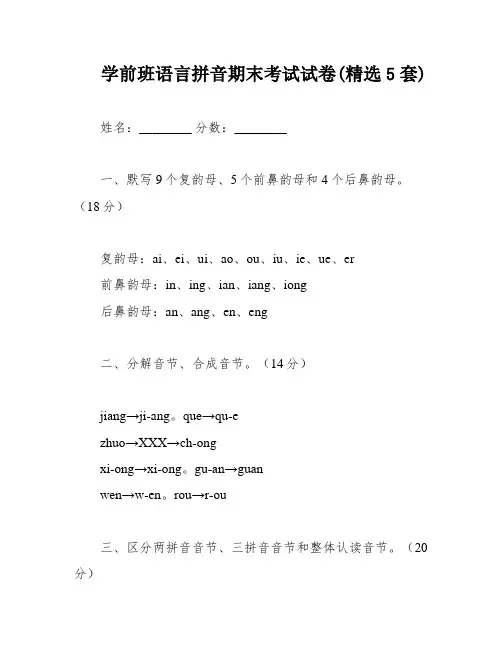 学前班语言拼音期末考试试卷(精选5套)

姓名：________ 分数：________

一、默写9个复韵母、5个前鼻韵母和4个后鼻韵母。（18分）

复韵母：ai、ei、ui、ao、ou、iu、ie、ue、er
前鼻韵母：in、ing、ian、iang、iong
后鼻韵母：an、ang、en、eng

二、分解音节、合成音节。（14分）

jiang→ji-ang。que→qu-e
zhuo→XXX→ch-ong
xi-ong→xi-ong。gu-an→guan
wen→w-en。rou→r-ou

三、区分两拼音音节、三拼音音节和整体认读音节。（20分）